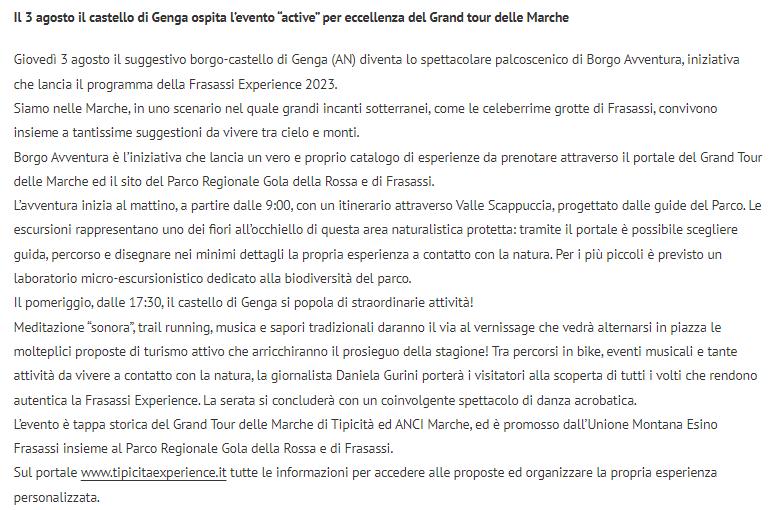 Il 3 agosto il castello di Genga ospita l'evento "active" per eccellenza del Grand tour delle Marche

Giovedì 3 agosto il suggestivo borgo-castello di Genga (AN) diventa lo spettacolare palcoscenico di Borgo Avventura, iniziativa che lancia il programma della Frasassi Experience 2023.
Siamo nelle Marche, in uno scenario nel quale grandi incanti sotterranei, come le celeberrime grotte di Frasassi, convivono insieme a tantissime suggestioni da vivere tra cielo e monti.
Borgo Avventura è l'iniziativa che lancia un vero e proprio catalogo di esperienze da prenotare attraverso il portale del Grand Tour delle Marche ed il sito del Parco Regionale Gola della Rossa e di Frasassi.
L'avventura inizia al mattino, a partire dalle 9:00, con un itinerario attraverso Valle Scappuccia, progettato dalle guide del Parco. Le escursioni rappresentano uno dei fiori all'occhiello di questa area naturalistica protetta: tramite il portale è possibile scegliere guida, percorso e disegnare nei minimi dettagli la propria esperienza a contatto con la natura. Per i più piccoli è previsto un laboratorio micro-escursionistico dedicato alla biodiversità del parco.
Il pomeriggio, dalle 17:30, il castello di Genga si popola di straordinarie attività!
Meditazione "sonora", trail running, musica e sapori tradizionali daranno il via al vernissage che vedrà alternarsi in piazza le molteplici proposte di turismo attivo che arricchiranno il prosieguo della stagione! Tra percorsi in bike, eventi musicali e tante attività da vivere a contatto con la natura, la giornalista Daniela Gurini porterà i visitatori alla scoperta di tutti i volti che rendono autentica la Frasassi Experience. La serata si concluderà con un coinvolgente spettacolo di danza acrobatica.
L'evento è tappa storica del Grand Tour delle Marche di Tipicità ed ANCI Marche, ed è promosso dall'Unione Montana Esino Frasassi insieme al Parco Regionale Gola della Rossa e di Frasassi.
Sul portale www.tipicitaexperience.it tutte le informazioni per accedere alle proposte ed organizzare la propria esperienza personalizzata.